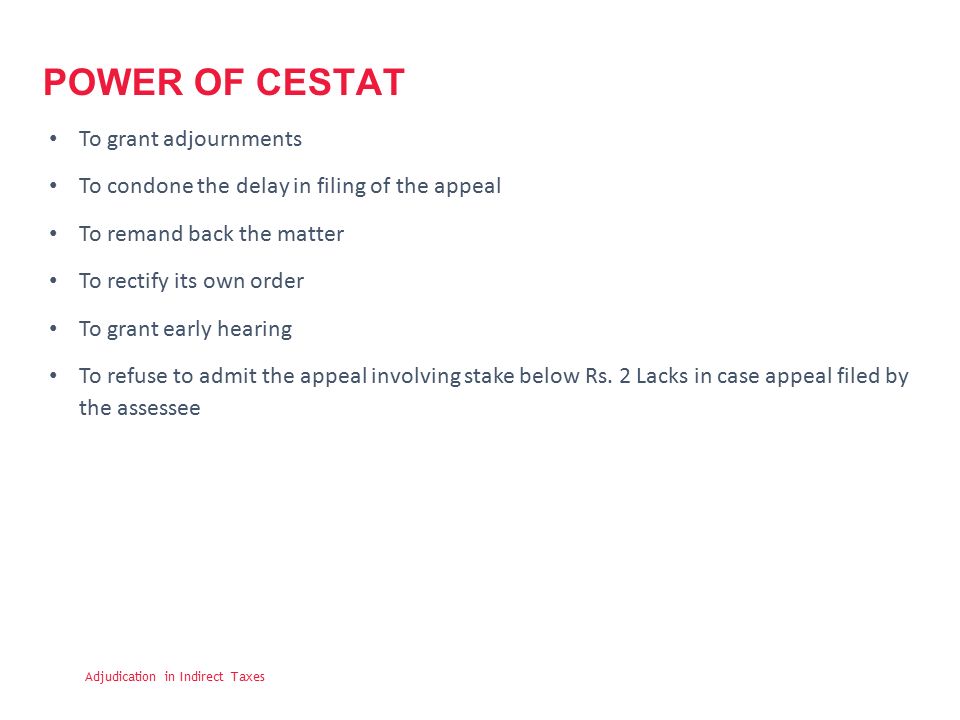 POWER OF CESTAT

• To grant adjournments
• To condone the delay in filing of the appeal
• To remand back the matter
• To rectify its own order
• To grant early hearing
• To refuse to admit the appeal involving stake below Rs. 2 Lacks in case appeal filed by the assessee

Adjudication in Indirect Taxes